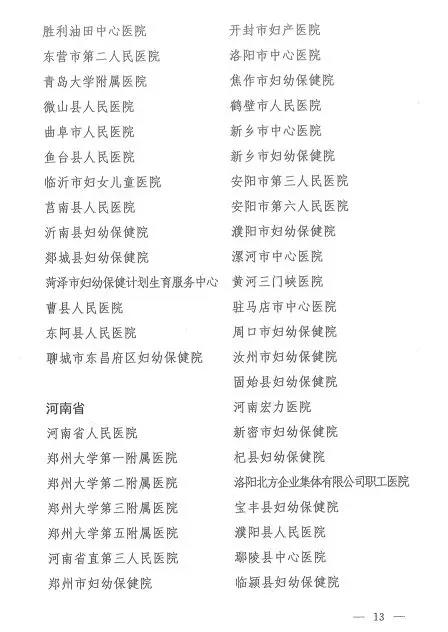 胜利油田中心医院
东营市第二人民医院
青岛大学附属医院
微山县人民医院
曲阜市人民医院
鱼台县人民医院
临沂市妇女儿童医院
莒南县人民医院
沂南县妇幼保健院
郯城县妇幼保健院
菏泽市妇幼保健计划生育服务中心
曹县人民医院
东阿县人民医院
聊城市东昌府区妇幼保健院

河南省
河南省人民医院
郑州大学第一附属医院
郑州大学第二附属医院
郑州大学第三附属医院
郑州大学第五附属医院
河南省直第三人民医院
郑州市妇幼保健院

开封市妇产医院
洛阳市中心医院
焦作市妇幼保健院
鹤壁市人民医院
新乡市中心医院
新乡市妇幼保健院
安阳市第三人民医院
安阳市第六人民医院
濮阳市妇幼保健院
漯河市中心医院
黄河三门峡医院
驻马店市中心医院
周口市妇幼保健院
汝州市妇幼保健院
固始县妇幼保健院
河南宏力医院
新密市妇幼保健院
杞县妇幼保健院
洛阳北方企业集体有限公司职工医院
宝丰县妇幼保健院
濮阳县人民医院
鄢陵县中心医院
临颍县妇幼保健院

— 13 —